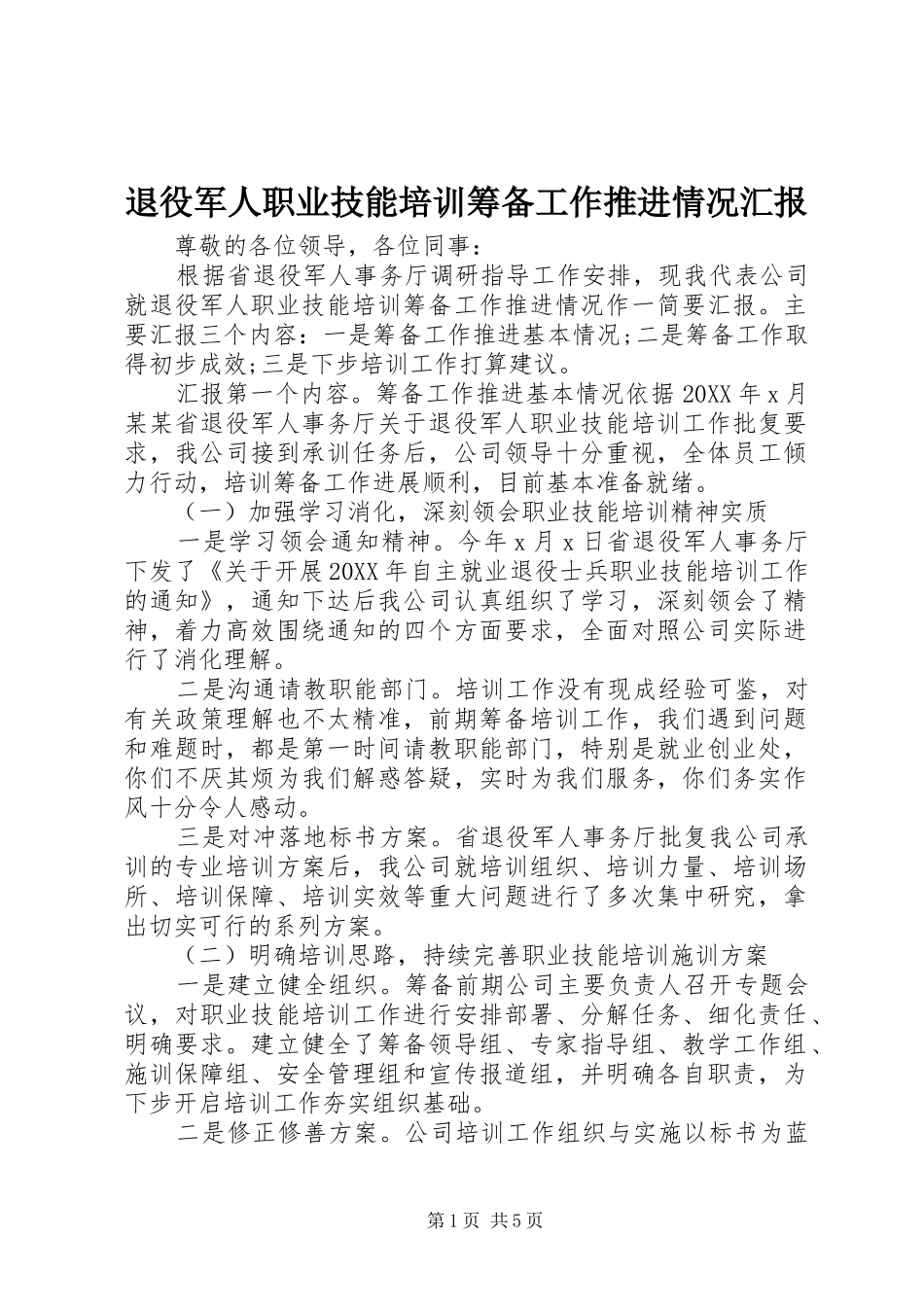 退役军人职业技能培训筹备工作推进情况汇报

尊敬的各位领导，各位同事：

根据省退役军人事务厅调研指导工作安排，现我代表公司就退役军人职业技能培训筹备工作推进情况作一简要汇报。主要汇报三个内容：一是筹备工作推进基本情况;二是筹备工作取得初步成效;三是下步培训工作打算建议。

汇报第一个内容。筹备工作推进基本情况依据20XX年x月某某省退役军人事务厅关于退役军人职业技能培训工作批复要求，我公司接到承训任务后，公司领导十分重视，全体员工倾力行动，培训筹备工作进展顺利，目前基本准备就绪。

（一）加强学习消化，深刻领会职业技能培训精神实质

一是学习领会通知精神。今年x月x日省退役军人事务厅下发了《关于开展20XX年自主就业退役士兵职业技能培训工作的通知》，通知下达后我公司认真组织了学习，深刻领会了精神，着力高效围绕通知的四个方面要求，全面对照公司实际进行了消化理解。

二是沟通请教职能部门。培训工作没有现成经验可鉴，对有关政策理解也不太精准，前期筹备培训工作，我们遇到问题和难题时，都是第一时间请教职能部门，特别是就业创业处，你们不厌其烦为我们解惑答疑，实时为我们服务，你们务实作风十分令人感动。

三是对冲落地标书方案。省退役军人事务厅批复我公司承训的专业培训方案后，我公司就培训组织、培训力量、培训场所、培训保障、培训实效等重大问题进行了多次集中研究，拿出切实可行的系列方案。

（二）明确培训思路，持续完善职业技能培训施训方案

一是建立健全组织。筹备前期公司主要负责人召开专题会议，对职业技能培训工作进行安排部署、分解任务、细化责任、明确要求。建立健全了筹备领导组、专家指导组、教学工作组、施训保障组、安全管理组和宣传报道组，并明确各自职责，为下步开启培训工作夯实组织基础。

二是修正修善方案。公司培训工作组织与实施以标书为蓝

第1页 共5页